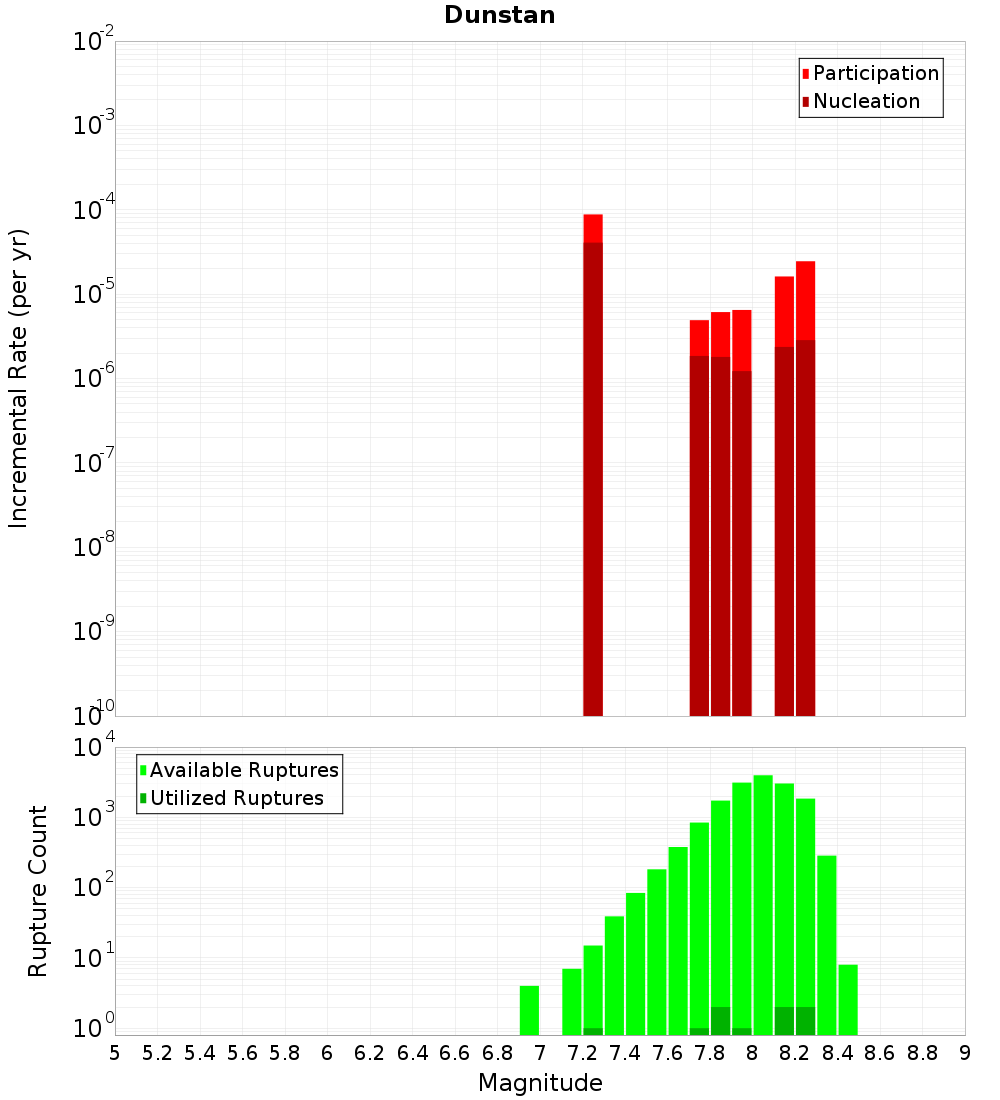 Dunstan

Participation
Nucleation

Incremental Rate (per yr)

$10^{-2}$
$10^{-3}$
$10^{-4}$
$10^{-5}$
$10^{-6}$
$10^{-7}$
$10^{-8}$
$10^{-9}$
$10^{-10}$

Available Ruptures
Utilized Ruptures

Rupture Count

$10^{4}$
$10^{3}$
$10^{2}$
$10^{1}$
$10^{0}$

5 5.2 5.4 5.6 5.8 6 6.2 6.4 6.6 6.8 7 7.2 7.4 7.6 7.8 8 8.2 8.4 8.6 8.8 9

Magnitude